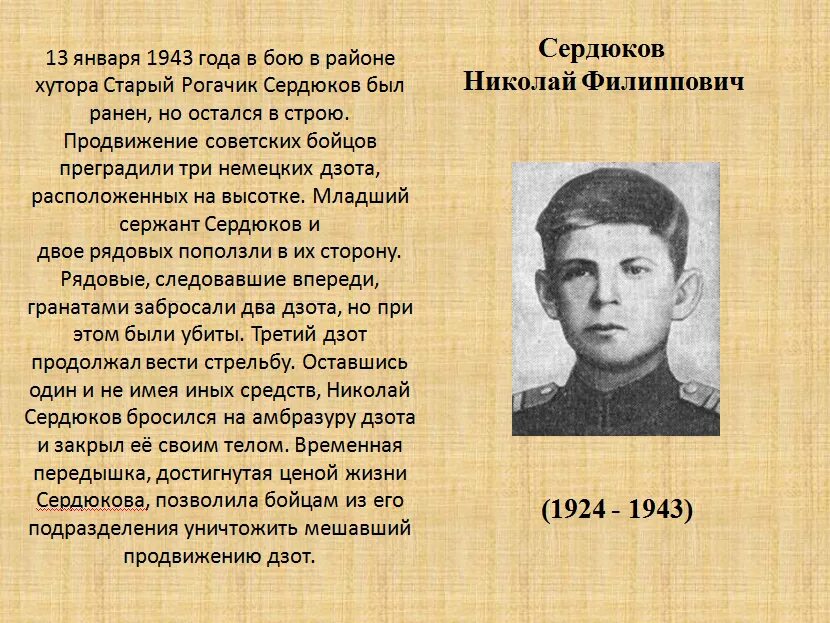 13 января 1943 года в бою в районе хутора Старый Рогачик Сердюков был ранен, но остался в строю. Продвижение советских бойцов преградили три немецких дзота, расположенных на высотке. Младший сержант Сердюков и двое рядовых поползли в их сторону. Рядовые, следовавшие впереди, гранатами забросали два дзота, но при этом были убиты. Третий дзот продолжал вести стрельбу. Оставшись один и не имея иных средств, Николай Сердюков бросился на амбразуру дзота и закрыл её своим телом. Временная передышка, достигнутая ценой жизни Сердюкова, позволила бойцам из его подразделения уничтожить мешавший продвижению дзот.

Сердюков
Николай Филиппович

(1924 - 1943)